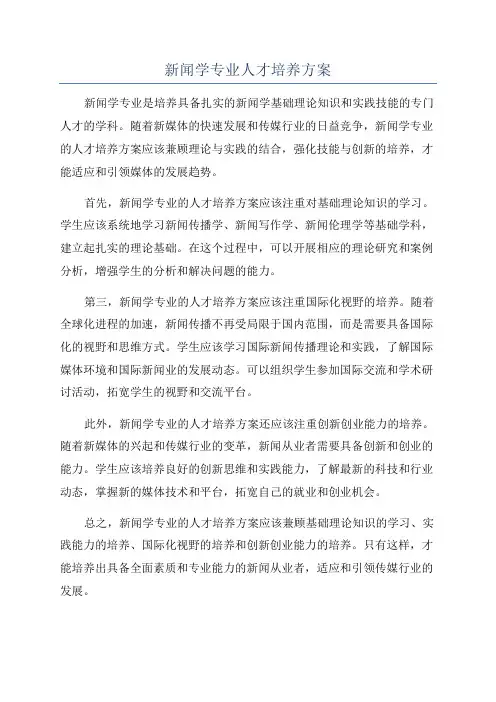 新闻学专业人才培养方案

新闻学专业是培养具备扎实的新闻学基础理论知识和实践技能的专门人才的学科。随着新媒体的快速发展和传媒行业的日益竞争，新闻学专业的人才培养方案应该兼顾理论与实践的结合，强化技能与创新的培养，才能适应和引领媒体的发展趋势。

首先，新闻学专业的人才培养方案应该注重对基础理论知识的学习。学生应该系统地学习新闻传播学、新闻写作学、新闻伦理学等基础学科，建立起扎实的理论基础。在这个过程中，可以开展相应的理论研究和案例分析，增强学生的分析和解决问题的能力。

第三，新闻学专业的人才培养方案应该注重国际化视野的培养。随着全球化进程的加速，新闻传播不再受局限于国内范围，而是需要具备国际化的视野和思维方式。学生应该学习国际新闻传播理论和实践，了解国际媒体环境和国际新闻业的发展动态。可以组织学生参加国际交流和学术研讨活动，拓宽学生的视野和交流平台。

此外，新闻学专业的人才培养方案还应该注重创新创业能力的培养。随着新媒体的兴起和传媒行业的变革，新闻从业者需要具备创新和创业的能力。学生应该培养良好的创新思维和实践能力，了解最新的科技和行业动态，掌握新的媒体技术和平台，拓宽自己的就业和创业机会。

总之，新闻学专业的人才培养方案应该兼顾基础理论知识的学习、实践能力的培养、国际化视野的培养和创新创业能力的培养。只有这样，才能培养出具备全面素质和专业能力的新闻从业者，适应和引领传媒行业的发展。